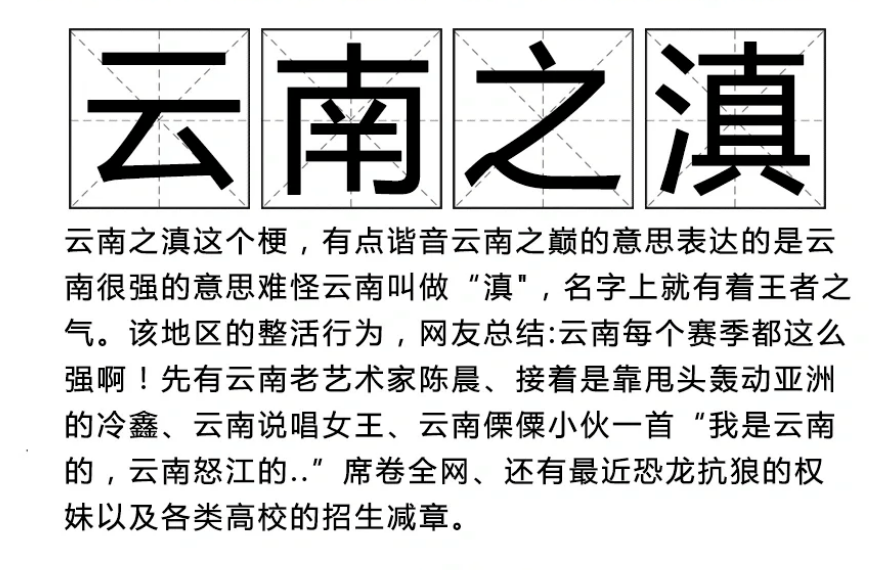 云南之滇

云南之滇这个梗，有点谐音云南之巅的意思表达的是云南很强的意思难怪云南叫做“滇”，名字上就有着王者之气。该地区的整活行为，网友总结:云南每个赛季都这么强啊！先有云南老艺术家陈晨、接着是靠甩头轰动亚洲的冷鑫、云南说唱女王、云南傈僳小伙一首“我是云南的，云南怒江的..”席卷全网、还有最近恐龙抗狼的权妹以及各类高校的招生减章。